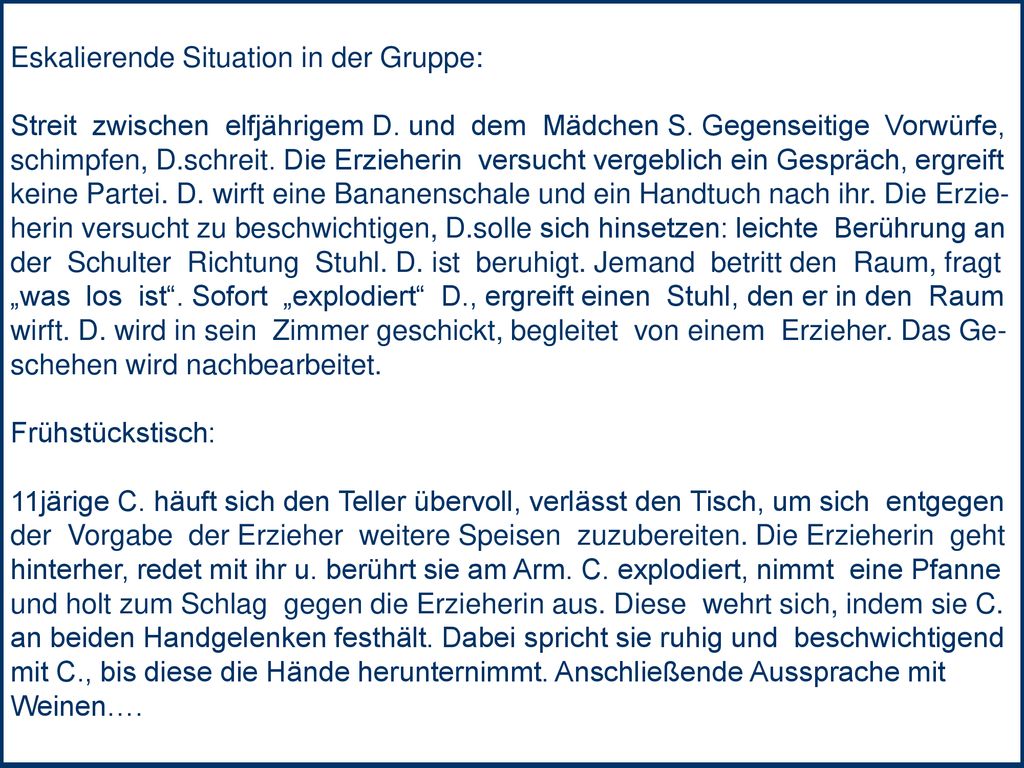 Eskalierende Situation in der Gruppe:

Streit zwischen elfjährigem D. und dem Mädchen S. Gegenseitige Vorwürfe, schimpfen, D.schreit. Die Erzieherin versucht vergeblich ein Gespräch, ergreift keine Partei. D. wirft eine Bananenschale und ein Handtuch nach ihr. Die Erzieherin versucht zu beschwichtigen, D.solle sich hinsetzen: leichte Berührung an der Schulter Richtung Stuhl. D. ist beruhigt. Jemand betritt den Raum, fragt „was los ist“. Sofort „explodiert“ D., ergreift einen Stuhl, den er in den Raum wirft. D. wird in sein Zimmer geschickt, begleitet von einem Erzieher. Das Geschehen wird nachbearbeitet.

Frühstückstisch:

11järige C. häuft sich den Teller übervoll, verlässt den Tisch, um sich entgegen der Vorgabe der Erzieher weitere Speisen zuzubereiten. Die Erzieherin geht hinterher, redet mit ihr u. berührt sie am Arm. C. explodiert, nimmt eine Pfanne und holt zum Schlag gegen die Erzieherin aus. Diese wehrt sich, indem sie C. an beiden Handgelenken festhält. Dabei spricht sie ruhig und beschwichtigend mit C., bis diese die Hände herunternimmt. Anschließende Aussprache mit Weinen….